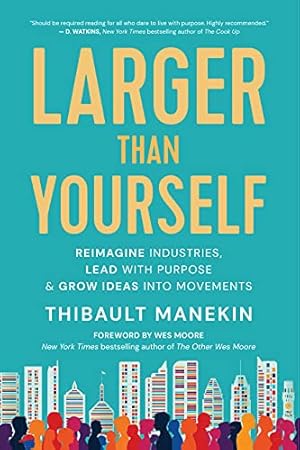 "Should be required reading for all who dare to live with purpose. Highly recommended."
— D. WATKINS, New York Times bestselling author of The Cook Up

LARGER THAN YOURSELF

REIMAGINE INDUSTRIES, LEAD WITH PURPOSE & GROW IDEAS INTO MOVEMENTS

THIBAULT MANEKIN

FOREWORD BY WES MOORE
New York Times bestselling author of The Other Wes Moore